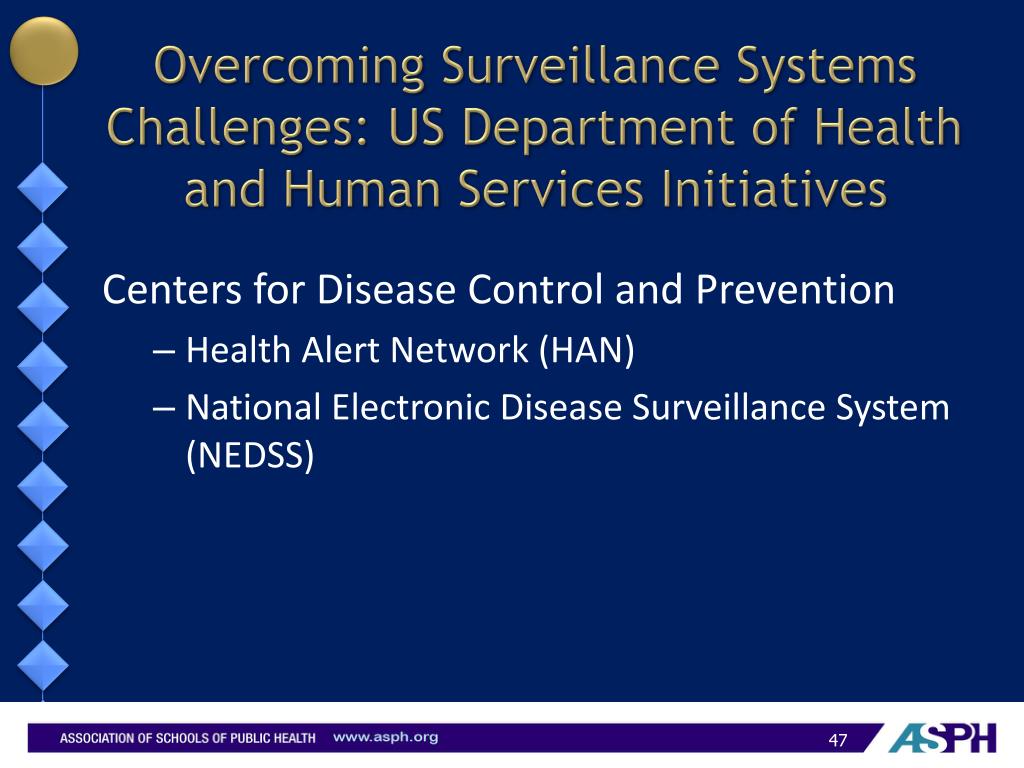 Overcoming Surveillance Systems Challenges: US Department of Health and Human Services Initiatives

Centers for Disease Control and Prevention

– Health Alert Network (HAN)

– National Electronic Disease Surveillance System (NEDSS)

ASSOCIATION OF SCHOOLS OF PUBLIC HEALTH www.asph.org

47

ASPH